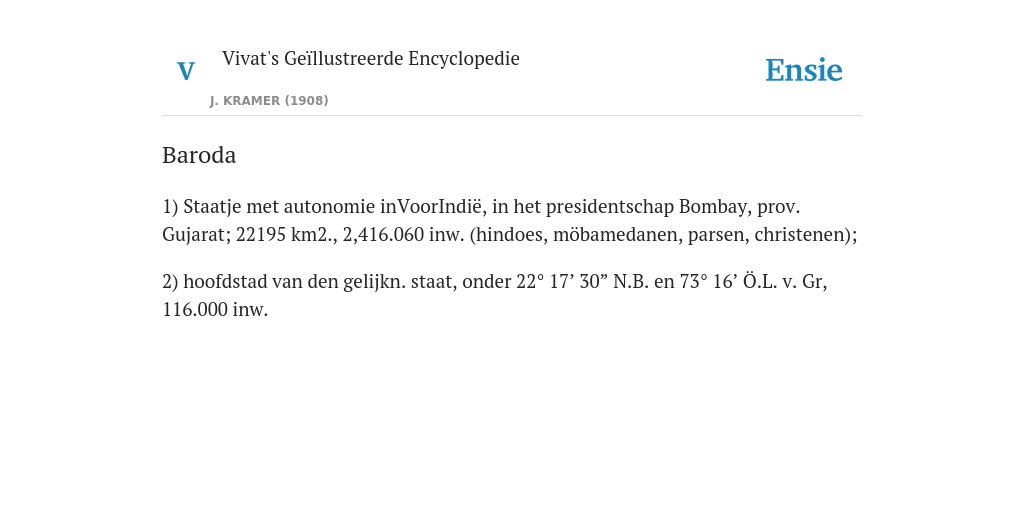 V

Vivat's Geïllustreerde Encyclopedie

J. KRAMER (1908)

Ensie

Baroda

1) Staatje met autonomie inVoorIndië, in het presidentschap Bombay, prov. Gujarat; 22195 km2., 2,416.060 inw. (hindoes, möbamedanen, parsen, christenen);

2) hoofdstad van den gelijkn. staat, onder 22° 17’ 30” N.B. en 73° 16’ Ö.L. v. Gr, 116.000 inw.